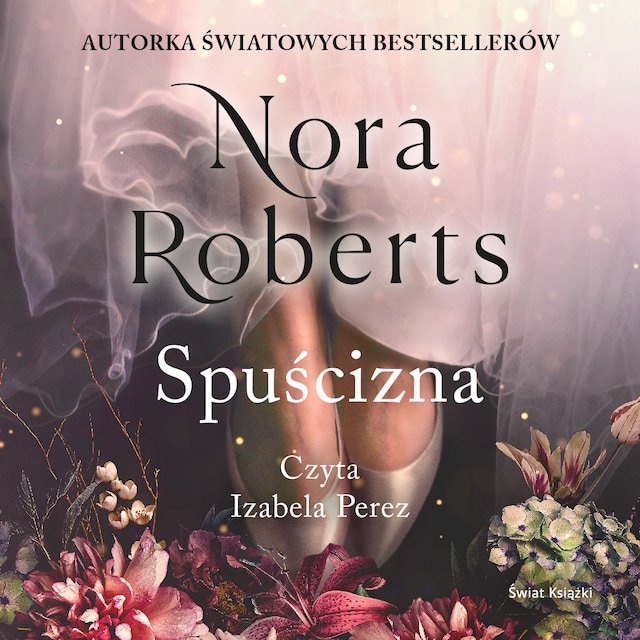 AUTORKA ŚWIATOWYCH BESTSELLERÓW

Nora Roberts

Spuścizna

Czyta
Izabela Perez

Świat Książki